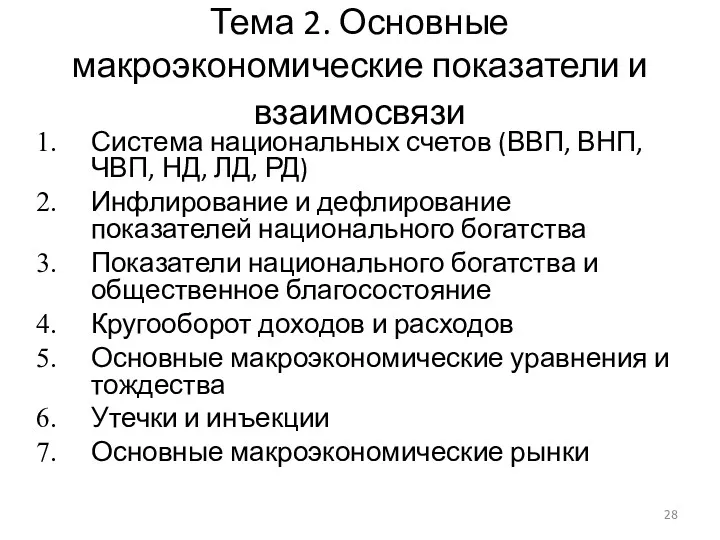 Тема 2. Основные макроэкономические показатели и взаимосвязи

1. Система национальных счетов (ВВП, ВНП, ЧВП, НД, ЛД, РД)
2. Инфлирование и дефлирование показателей национального богатства
3. Показатели национального богатства и общественное благосостояние
4. Кругооборот доходов и расходов
5. Основные макроэкономические уравнения и тождества
6. Утечки и инъекции
7. Основные макроэкономические рынки

28